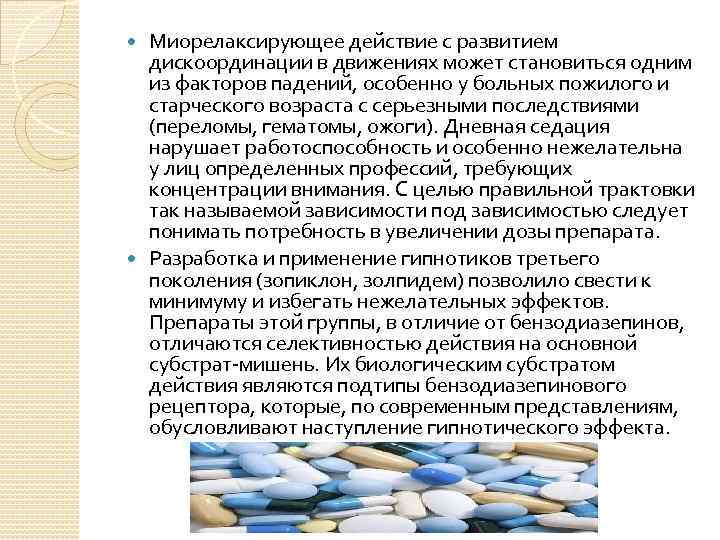 Миорелаксирующее действие с развитием дискоординации в движениях может становиться одним из факторов падений, особенно у больных пожилого и старческого возраста с серьезными последствиями (переломы, гематомы, ожоги). Дневная седация нарушает работоспособность и особенно нежелательна у лиц определенных профессий, требующих концентрации внимания. С целью правильной трактовки так называемой зависимости под зависимостью следует понимать потребность в увеличении дозы препарата.

Разработка и применение гипнотиков третьего поколения (зопиклон, золпидем) позволило свести к минимуму и избегать нежелательных эффектов. Препараты этой группы, в отличие от бензодиазепинов, отличаются селективностью действия на основной субстрат-мишень. Их биологическим субстратом действия являются подтипы бензодиазепинового рецептора, которые, по современным представлениям, обусловливают наступление гипнотического эффекта.